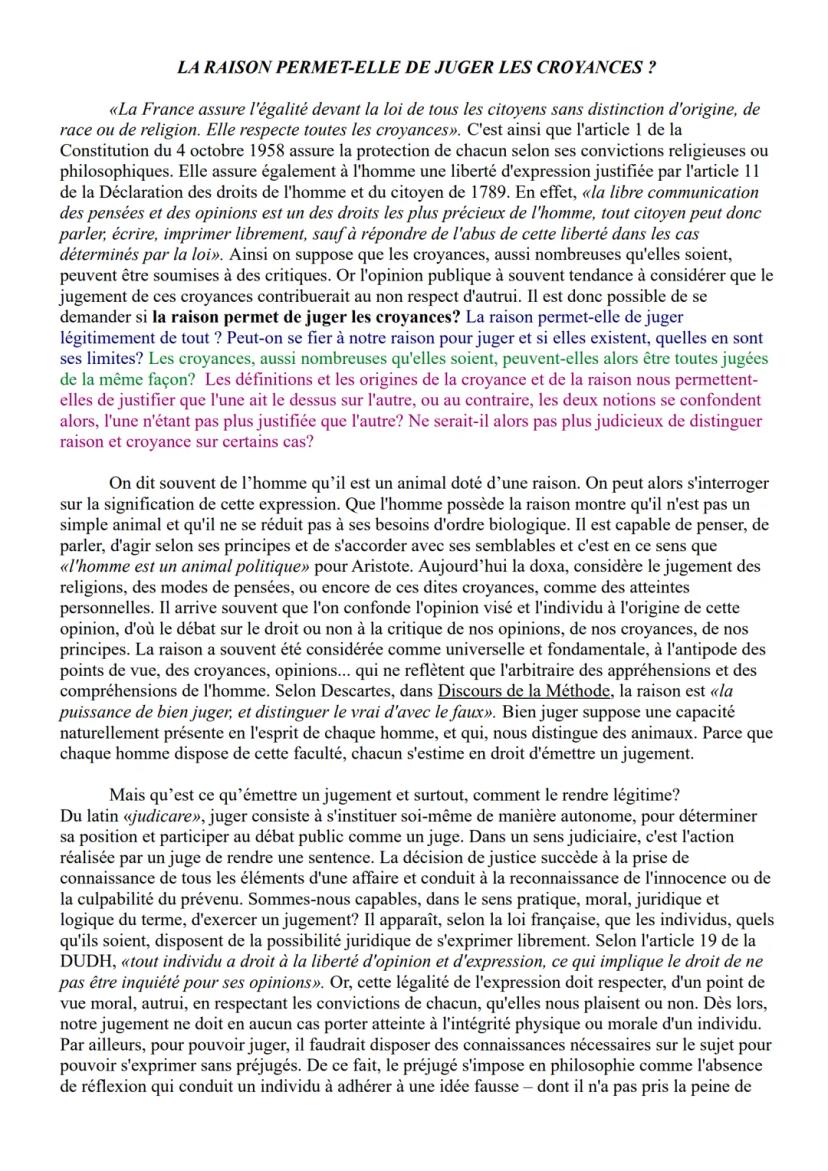 LA RAISON PERMET-ELLE DE JUGER LES CROYANCES ?

«La France assure l'égalité devant la loi de tous les citoyens sans distinction d'origine, de race ou de religion. Elle respecte toutes les croyances». C'est ainsi que l'article 1 de la Constitution du 4 octobre 1958 assure la protection de chacun selon ses convictions religieuses ou philosophiques. Elle assure également à l'homme une liberté d'expression justifiée par l'article 11 de la Déclaration des droits de l'homme et du citoyen de 1789. En effet, «la libre communication des pensées et des opinions est un des droits les plus précieux de l'homme, tout citoyen peut donc parler, écrire, imprimer librement, sauf à répondre de l'abus de cette liberté dans les cas déterminés par la loi». Ainsi on suppose que les croyances, aussi nombreuses qu'elles soient, peuvent être soumises à des critiques. Or l'opinion publique à souvent tendance à considérer que le jugement de ces croyances contribuerait au non respect d'autrui. Il est donc possible de se demander si la raison permet de juger les croyances? La raison permet-elle de juger légitimement de tout ? Peut-on se fier à notre raison pour juger et si elles existent, quelles en sont ses limites? Les croyances, aussi nombreuses qu'elles soient, peuvent-elles alors être toutes jugées de la même façon? Les définitions et les origines de la croyance et de la raison nous permettent-elles de justifier que l'une ait le dessus sur l'autre, ou au contraire, les deux notions se confondent alors, l'une n'étant pas plus justifiée que l'autre? Ne serait-il alors pas plus judicieux de distinguer raison et croyance sur certains cas?

On dit souvent de l'homme qu'il est un animal doté d'une raison. On peut alors s'interroger sur la signification de cette expression. Que l'homme possède la raison montre qu'il n'est pas un simple animal et qu'il ne se réduit pas à ses besoins d'ordre biologique. Il est capable de penser, de parler, d'agir selon ses principes et de s'accorder avec ses semblables et c'est en ce sens que «l'homme est un animal politique» pour Aristote. Aujourd'hui la doxa, considère le jugement des religions, des modes de pensées, ou encore de ces dites croyances, comme des atteintes personnelles. Il arrive souvent que l'on confonde l'opinion visé et l'individu à l'origine de cette opinion, d'où le débat sur le droit ou non à la critique de nos opinions, de nos croyances, de nos principes. La raison a souvent été considérée comme universelle et fondamentale, à l'antipode des points de vue, des croyances, opinions... qui ne reflètent que l'arbitraire des appréhensions et des compréhensions de l'homme. Selon Descartes, dans Discours de la Méthode, la raison est «la puissance de bien juger, et distinguer le vrai d'avec le faux». Bien juger suppose une capacité naturellement présente en l'esprit de chaque homme, et qui, nous distingue des animaux. Parce que chaque homme dispose de cette faculté, chacun s'estime en droit d'émettre un jugement.

Mais qu'est ce qu'émettre un jugement et surtout, comment le rendre légitime?
Du latin «judicare», juger consiste à s'instituer soi-même de manière autonome, pour déterminer sa position et participer au débat public comme un juge. Dans un sens judiciaire, c'est l'action réalisée par un juge de rendre une sentence. La décision de justice succède à la prise de connaissance de tous les éléments d'une affaire et conduit à la reconnaissance de l'innocence ou de la culpabilité du prévenu. Sommes-nous capables, dans le sens pratique, moral, juridique et logique du terme, d'exercer un jugement? Il apparaît, selon la loi française, que les individus, quels qu'ils soient, disposent de la possibilité juridique de s'exprimer librement. Selon l'article 19 de la DUDH, «tout individu a droit à la liberté d'opinion et d'expression, ce qui implique le droit de ne pas être inquiété pour ses opinions». Or, cette légalité de l'expression doit respecter, d'un point de vue moral, autrui, en respectant les convictions de chacun, qu'elles nous plaisent ou non. Dès lors, notre jugement ne doit en aucun cas porter atteinte à l'intégrité physique ou morale d'un individu. Par ailleurs, pour pouvoir juger, il faudrait disposer des connaissances nécessaires sur le sujet pour pouvoir s'exprimer sans préjugés. De ce fait, le préjugé s'impose en philosophie comme l'absence de réflexion qui conduit un individu à adhérer à une idée fausse – dont il n'a pas pris la peine de